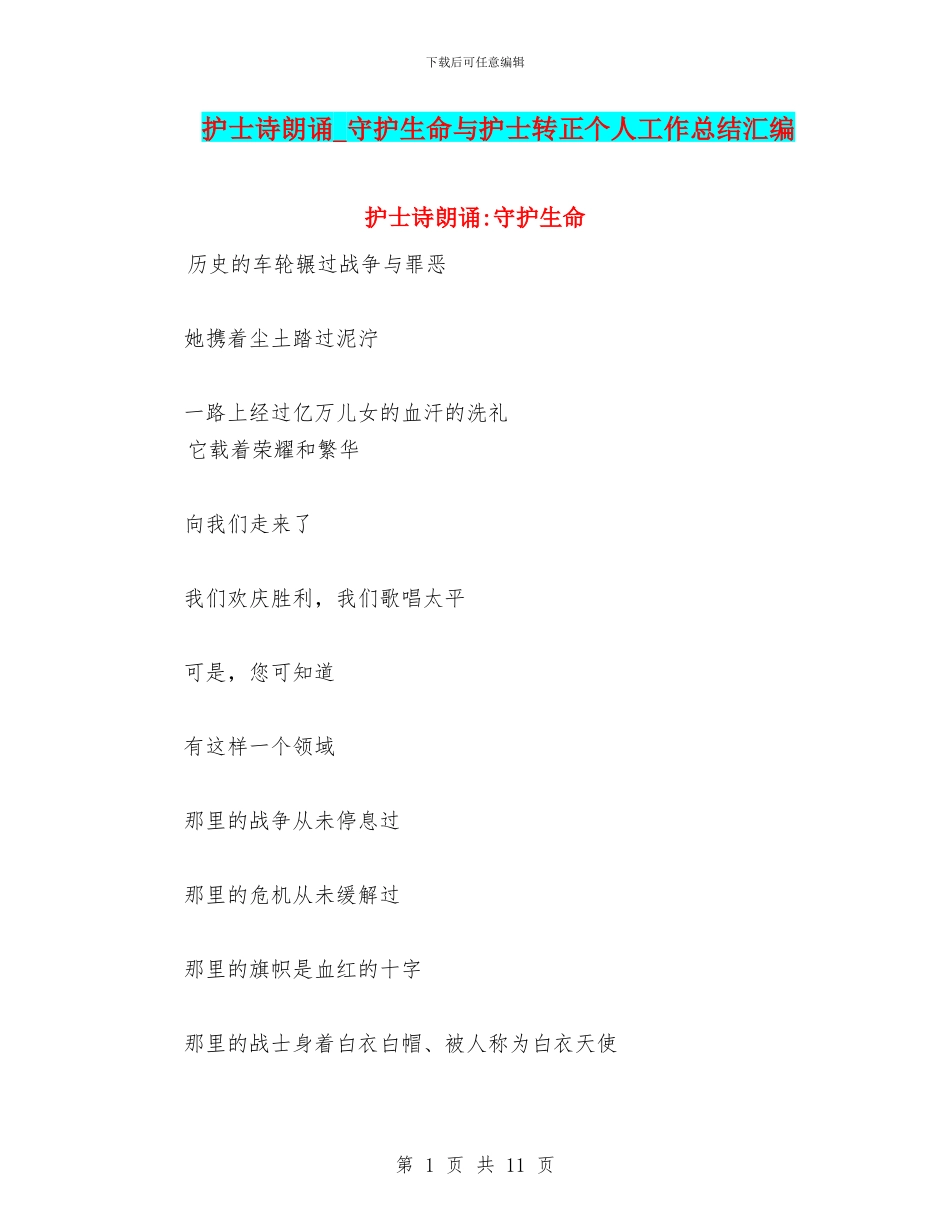 下载后可任意编辑

护士诗朗诵_守护生命与护士转正个人工作总结汇编

护士诗朗诵:守护生命

历史的车轮辗过战争与罪恶

她携着尘土踏过泥泞

一路上经过亿万儿女的血汗的洗礼
它载着荣耀和繁华

向我们走来了

我们欢庆胜利，我们歌唱太平

可是，您可知道

有这样一个领域

那里的战争从未停息过

那里的危机从未缓解过

那里的旗帜是血红的十字

那里的战士身着白衣白帽、被人称为白衣天使

第 1 页 共 11 页